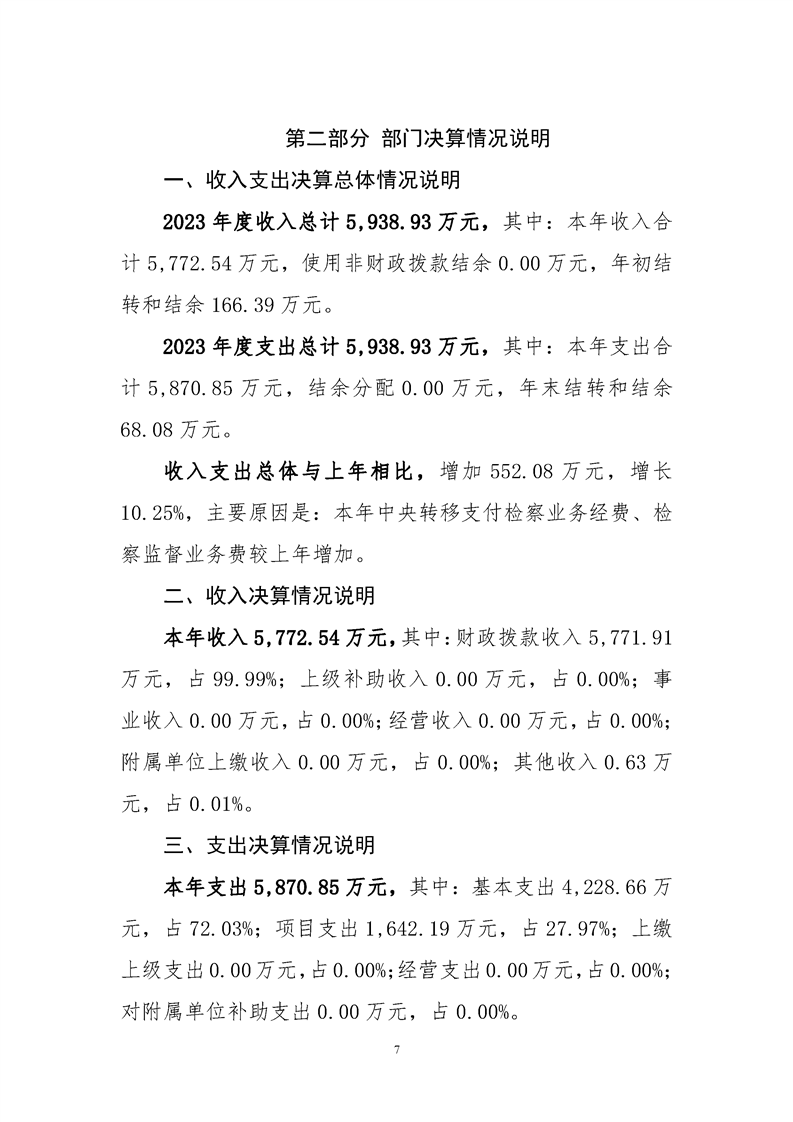 第二部分 部门决算情况说明

一、收入支出决算总体情况说明

2023年度收入总计5,938.93万元，其中：本年收入合计5,772.54万元，使用非财政拨款结余0.00万元，年初结转和结余166.39万元。

2023年度支出总计5,938.93万元，其中：本年支出合计5,870.85万元，结余分配0.00万元，年末结转和结余68.08万元。

收入支出总体与上年相比，增加552.08万元，增长10.25%，主要原因是：本年中央转移支付检察业务经费、检察监督业务费较上年增加。

二、收入决算情况说明

本年收入5,772.54万元，其中：财政拨款收入5,771.91万元，占99.99%；上级补助收入0.00万元，占0.00%；事业收入0.00万元，占0.00%；经营收入0.00万元，占0.00%；附属单位上缴收入0.00万元，占0.00%；其他收入0.63万元，占0.01%。

三、支出决算情况说明

本年支出5,870.85万元，其中：基本支出4,228.66万元，占72.03%；项目支出1,642.19万元，占27.97%；上缴上级支出0.00万元，占0.00%；经营支出0.00万元，占0.00%；对附属单位补助支出0.00万元，占0.00%。

7